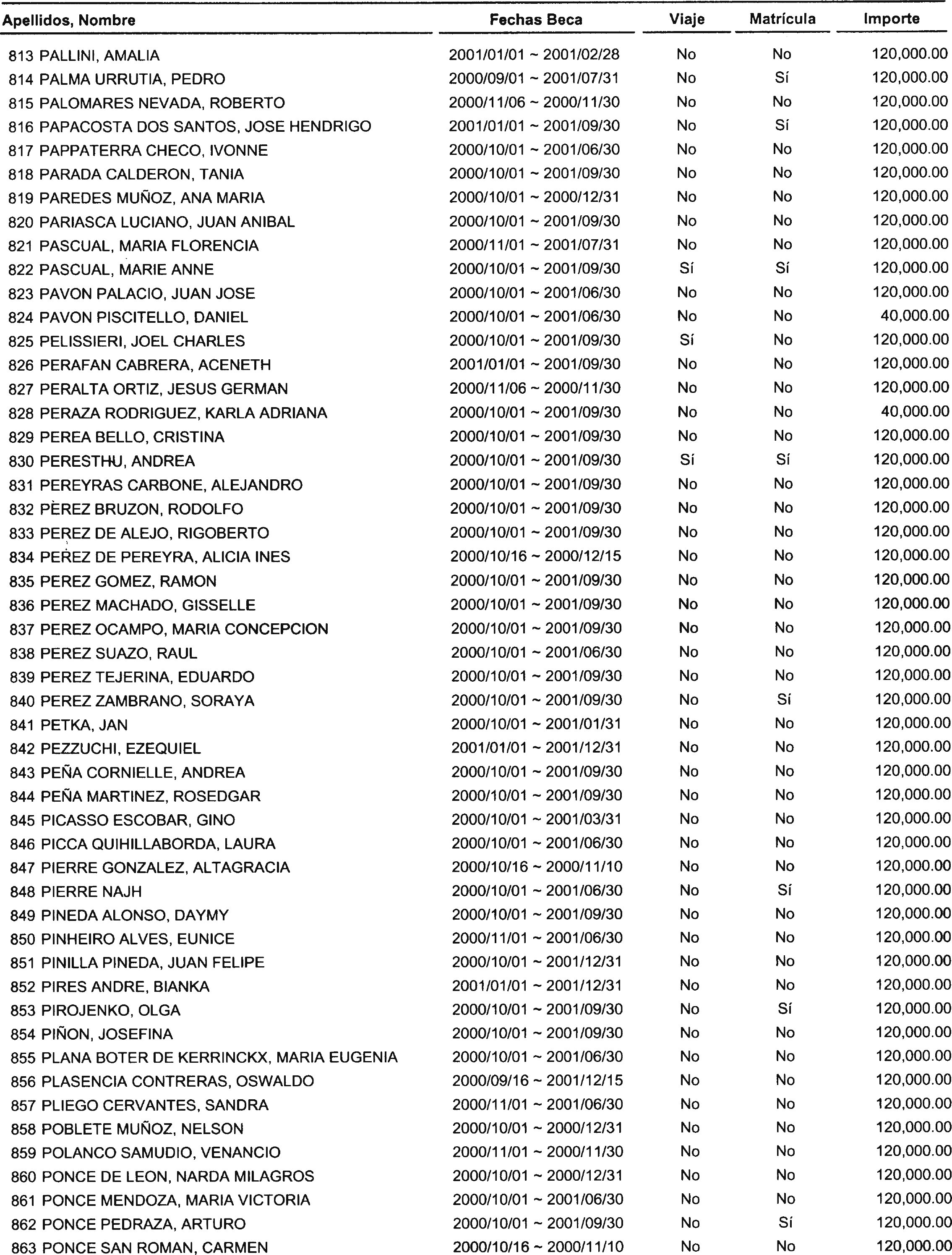 | Apellidos, Nombre | Fechas Beca | Viaje | Matrícula | Importe |
|---|---|---|---|---|
| 813 PALLINI, AMALIA | 2001/01/01 ~ 2001/02/28 | No | No | 120,000.00 |
| 814 PALMA URRUTIA, PEDRO | 2000/09/01 ~ 2001/07/31 | No | Sí | 120,000.00 |
| 815 PALOMARES NEVADA, ROBERTO | 2000/11/06 ~ 2000/11/30 | No | No | 120,000.00 |
| 816 PAPACOSTA DOS SANTOS, JOSE HENDRIGO | 2001/01/01 ~ 2001/09/30 | No | Sí | 120,000.00 |
| 817 PAPPATERRA CHECO, IVONNE | 2000/10/01 ~ 2001/06/30 | No | No | 120,000.00 |
| 818 PARADA CALDERON, TANIA | 2000/10/01 ~ 2001/09/30 | No | No | 120,000.00 |
| 819 PAREDES MUÑOZ, ANA MARIA | 2000/10/01 ~ 2000/12/31 | No | No | 120,000.00 |
| 820 PARIASCA LUCIANO, JUAN ANIBAL | 2000/10/01 ~ 2001/09/30 | No | No | 120,000.00 |
| 821 PASCUAL, MARIA FLORENCIA | 2000/11/01 ~ 2001/07/31 | No | No | 120,000.00 |
| 822 PASCUAL, MARIE ANNE | 2000/10/01 ~ 2001/09/30 | Sí | Sí | 120,000.00 |
| 823 PAVON PALACIO, JUAN JOSE | 2000/10/01 ~ 2001/06/30 | No | No | 120,000.00 |
| 824 PAVON PISCITELLO, DANIEL | 2000/10/01 ~ 2001/06/30 | No | No | 40,000.00 |
| 825 PELISSIERI, JOEL CHARLES | 2000/10/01 ~ 2001/09/30 | Sí | No | 120,000.00 |
| 826 PERAFAN CABRERA, ACENETH | 2001/01/01 ~ 2001/09/30 | No | No | 120,000.00 |
| 827 PERALTA ORTIZ, JESUS GERMAN | 2000/11/06 ~ 2000/11/30 | No | No | 120,000.00 |
| 828 PERAZA RODRIGUEZ, KARLA ADRIANA | 2000/10/01 ~ 2001/09/30 | No | No | 40,000.00 |
| 829 PEREA BELLO, CRISTINA | 2000/10/01 ~ 2001/09/30 | No | No | 120,000.00 |
| 830 PERESTHU, ANDREA | 2000/10/01 ~ 2001/09/30 | Sí | Sí | 120,000.00 |
| 831 PEREYRAS CARBONE, ALEJANDRO | 2000/10/01 ~ 2001/09/30 | No | No | 120,000.00 |
| 832 PÈREZ BRUZON, RODOLFO | 2000/10/01 ~ 2001/09/30 | No | No | 120,000.00 |
| 833 PEREZ DE ALEJO, RIGOBERTO | 2000/10/01 ~ 2001/09/30 | No | No | 120,000.00 |
| 834 PEREZ DE PEREYRA, ALICIA INES | 2000/10/16 ~ 2000/12/15 | No | No | 120,000.00 |
| 835 PEREZ GOMEZ, RAMON | 2000/10/01 ~ 2001/09/30 | No | No | 120,000.00 |
| 836 PEREZ MACHADO, GISSELLE | 2000/10/01 ~ 2001/09/30 | No | No | 120,000.00 |
| 837 PEREZ OCAMPO, MARIA CONCEPCION | 2000/10/01 ~ 2001/09/30 | No | No | 120,000.00 |
| 838 PEREZ SUAZO, RAUL | 2000/10/01 ~ 2001/06/30 | No | No | 120,000.00 |
| 839 PEREZ TEJERINA, EDUARDO | 2000/10/01 ~ 2001/09/30 | No | No | 120,000.00 |
| 840 PEREZ ZAMBRANO, SORAYA | 2000/10/01 ~ 2001/09/30 | No | Sí | 120,000.00 |
| 841 PETKA, JAN | 2000/10/01 ~ 2001/01/31 | No | No | 120,000.00 |
| 842 PEZZUCHI, EZEQUIEL | 2001/01/01 ~ 2001/12/31 | No | No | 120,000.00 |
| 843 PEÑA CORNIELLE, ANDREA | 2000/10/01 ~ 2001/09/30 | No | No | 120,000.00 |
| 844 PEÑA MARTINEZ, ROSEDGAR | 2000/10/01 ~ 2001/09/30 | No | No | 120,000.00 |
| 845 PICASSO ESCOBAR, GINO | 2000/10/01 ~ 2001/03/31 | No | No | 120,000.00 |
| 846 PICCA QUIHILLABORDA, LAURA | 2000/10/01 ~ 2001/06/30 | No | No | 120,000.00 |
| 847 PIERRE GONZALEZ, ALTAGRACIA | 2000/10/16 ~ 2000/11/10 | No | No | 120,000.00 |
| 848 PIERRE NAJH | 2000/10/01 ~ 2001/06/30 | No | Sí | 120,000.00 |
| 849 PINEDA ALONSO, DAYMY | 2000/10/01 ~ 2001/09/30 | No | No | 120,000.00 |
| 850 PINHEIRO ALVES, EUNICE | 2000/11/01 ~ 2001/06/30 | No | No | 120,000.00 |
| 851 PINILLA PINEDA, JUAN FELIPE | 2000/10/01 ~ 2001/12/31 | No | No | 120,000.00 |
| 852 PIRES ANDRE, BIANKA | 2001/01/01 ~ 2001/12/31 | No | No | 120,000.00 |
| 853 PIROJENKO, OLGA | 2000/10/01 ~ 2001/09/30 | No | Sí | 120,000.00 |
| 854 PIÑON, JOSEFINA | 2000/10/01 ~ 2001/09/30 | No | No | 120,000.00 |
| 855 PLANA BOTER DE KERRINCKX, MARIA EUGENIA | 2000/10/01 ~ 2001/06/30 | No | No | 120,000.00 |
| 856 PLASENCIA CONTRERAS, OSWALDO | 2000/09/16 ~ 2001/12/15 | No | No | 120,000.00 |
| 857 PLIEGO CERVANTES, SANDRA | 2000/11/01 ~ 2001/06/30 | No | No | 120,000.00 |
| 858 POBLETE MUÑOZ, NELSON | 2000/10/01 ~ 2000/12/31 | No | No | 120,000.00 |
| 859 POLANCO SAMUDIO, VENANCIO | 2000/11/01 ~ 2000/11/30 | No | No | 120,000.00 |
| 860 PONCE DE LEON, NARDA MILAGROS | 2000/10/01 ~ 2000/12/31 | No | No | 120,000.00 |
| 861 PONCE MENDOZA, MARIA VICTORIA | 2000/10/01 ~ 2001/06/30 | No | No | 120,000.00 |
| 862 PONCE PEDRAZA, ARTURO | 2000/10/01 ~ 2001/09/30 | No | Sí | 120,000.00 |
| 863 PONCE SAN ROMAN, CARMEN | 2000/10/16 ~ 2000/11/10 | No | No | 120,000.00 |